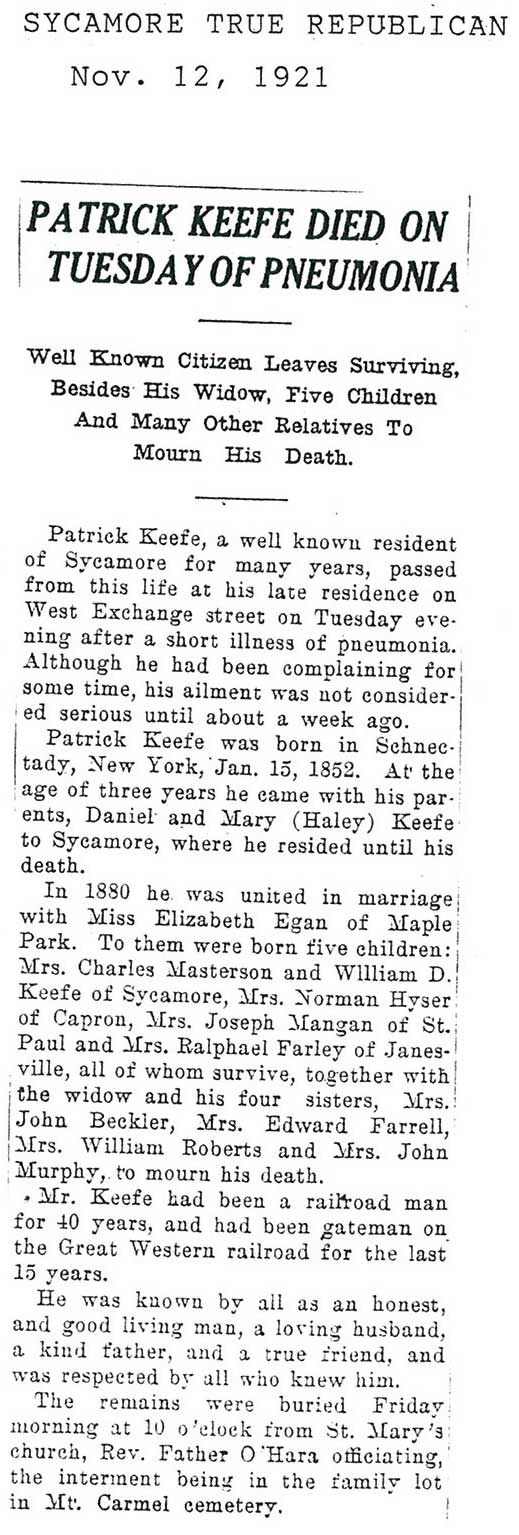 SYCAMORE TRUE REPUBLICAN
Nov. 12, 1921

PATRICK KEEFE DIED ON TUESDAY OF PNEUMONIA

Well Known Citizen Leaves Surviving, Besides His Widow, Five Children And Many Other Relatives To Mourn His Death.

Patrick Keefe, a well known resident of Sycamore for many years, passed from this life at his late residence on West Exchange street on Tuesday evening after a short illness of pneumonia. Although he had been complaining for some time, his ailment was not considered serious until about a week ago.

Patrick Keefe was born in Schnectady, New York, Jan. 15, 1852. At the age of three years he came with his parents, Daniel and Mary (Haley) Keefe to Sycamore, where he resided until his death.

In 1880 he was united in marriage with Miss Elizabeth Egan of Maple Park. To them were born five children: Mrs. Charles Masterson and William D. Keefe of Sycamore, Mrs. Norman Hyser of Capron, Mrs. Joseph Mangan of St. Paul and Mrs. Ralphael Farley of Janesville, all of whom survive, together with the widow and his four sisters, Mrs. John Beckler, Mrs. Edward Farrell, Mrs. William Roberts and Mrs. John Murphy, to mourn his death.

Mr. Keefe had been a railroad man for 40 years, and had been gateman on the Great Western railroad for the last 15 years.

He was known by all as an honest, and good living man, a loving husband, a kind father, and a true friend, and was respected by all who knew him.

The remains were buried Friday morning at 10 o'clock from St. Mary's church, Rev. Father O'Hara officiating, the interment being in the family lot in Mt. Carmel cemetery.